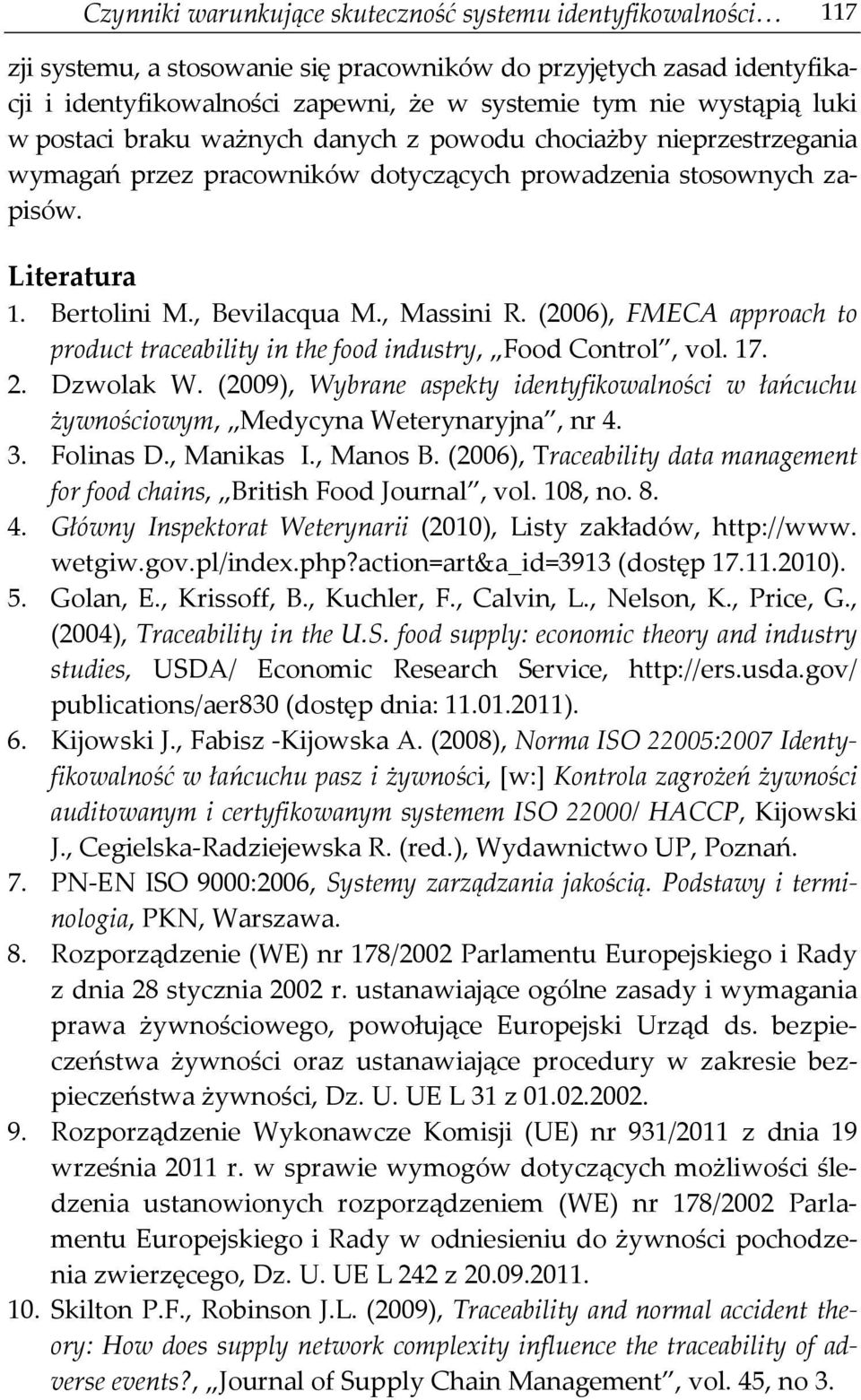 Czynniki warunkujące skuteczność systemu identyfikowalności… 117

zji systemu, a stosowanie się pracowników do przyjętych zasad identyfikacji i identyfikowalności zapewni, że w systemie tym nie wystąpią luki w postaci braku ważnych danych z powodu chociażby nieprzestrzegania wymagań przez pracowników dotyczących prowadzenia stosownych zapisów.

Literatura
1. Bertolini M., Bevilacqua M., Massini R. (2006), FMECA approach to product traceability in the food industry, „Food Control", vol. 17.
2. Dzwolak W. (2009), Wybrane aspekty identyfikowalności w łańcuchu żywnościowym, „Medycyna Weterynaryjna", nr 4.
3. Folinas D., Manikas I., Manos B. (2006), Traceability data management for food chains, „British Food Journal", vol. 108, no. 8.
4. Główny Inspektorat Weterynarii (2010), Listy zakładów, http://www.wetgiw.gov.pl/index.php?action=art&a_id=3913 (dostęp 17.11.2010).
5. Golan, E., Krissoff, B., Kuchler, F., Calvin, L., Nelson, K., Price, G., (2004), Traceability in the U.S. food supply: economic theory and industry studies, USDA/ Economic Research Service, http://ers.usda.gov/publications/aer830 (dostęp dnia: 11.01.2011).
6. Kijowski J., Fabisz -Kijowska A. (2008), Norma ISO 22005:2007 Identyfikowalność w łańcuchu pasz i żywności, [w:] Kontrola zagrożeń żywności auditowanym i certyfikowanym systemem ISO 22000/ HACCP, Kijowski J., Cegielska-Radziejewska R. (red.), Wydawnictwo UP, Poznań.
7. PN-EN ISO 9000:2006, Systemy zarządzania jakością. Podstawy i terminologia, PKN, Warszawa.
8. Rozporządzenie (WE) nr 178/2002 Parlamentu Europejskiego i Rady z dnia 28 stycznia 2002 r. ustanawiające ogólne zasady i wymagania prawa żywnościowego, powołujące Europejski Urząd ds. bezpieczeństwa żywności oraz ustanawiające procedury w zakresie bezpieczeństwa żywności, Dz. U. UE L 31 z 01.02.2002.
9. Rozporządzenie Wykonawcze Komisji (UE) nr 931/2011 z dnia 19 września 2011 r. w sprawie wymogów dotyczących możliwości śledzenia ustanowionych rozporządzeniem (WE) nr 178/2002 Parlamentu Europejskiego i Rady w odniesieniu do żywności pochodzenia zwierzęcego, Dz. U. UE L 242 z 20.09.2011.
10. Skilton P.F., Robinson J.L. (2009), Traceability and normal accident theory: How does supply network complexity influence the traceability of adverse events?, „Journal of Supply Chain Management", vol. 45, no 3.